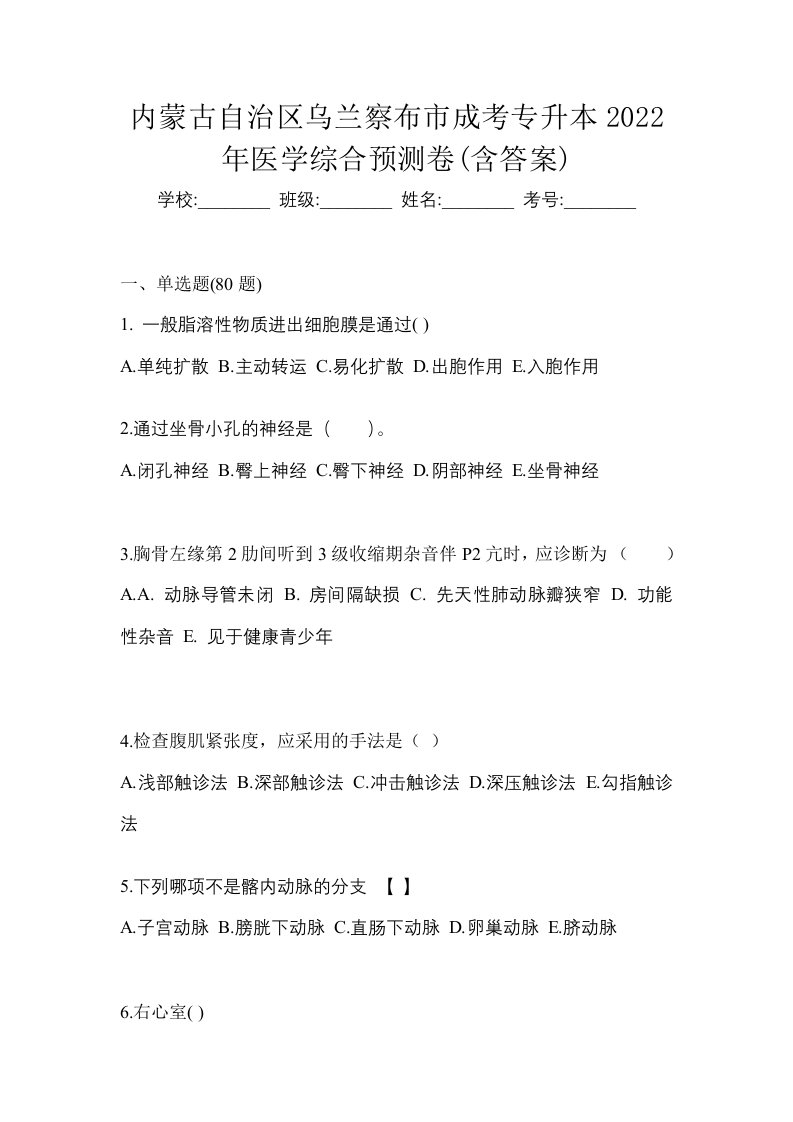 内蒙古自治区乌兰察布市成考专升本 2022 年医学综合预测卷(含答案)

学校:________ 班级:________ 姓名:________ 考号:________

一、单选题(80 题)

1. 一般脂溶性物质进出细胞膜是通过( )

A.单纯扩散 B.主动转运 C.易化扩散 D.出胞作用 E.入胞作用

2.通过坐骨小孔的神经是（　）。

A.闭孔神经 B.臀上神经 C.臀下神经 D.阴部神经 E.坐骨神经

3.胸骨左缘第 2 肋间听到 3 级收缩期杂音伴 P2 亢时，应诊断为（　）

A.A. 动脉导管未闭 B. 房间隔缺损 C. 先天性肺动脉瓣狭窄 D. 功能性杂音 E. 见于健康青少年

4.检查腹肌紧张度，应采用的手法是（ ）

A.浅部触诊法 B.深部触诊法 C.冲击触诊法 D.深压触诊法 E.勾指触诊法

5.下列哪项不是髂内动脉的分支 【 】

A.子宫动脉 B.膀胱下动脉 C.直肠下动脉 D.卵巢动脉 E.脐动脉

6.右心室( )